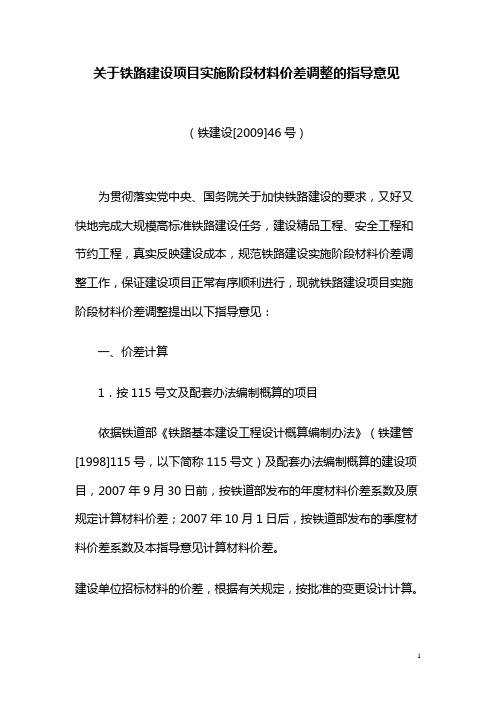 关于铁路建设项目实施阶段材料价差调整的指导意见

（铁建设[2009]46 号）

为贯彻落实党中央、国务院关于加快铁路建设的要求，又好又快地完成大规模高标准铁路建设任务，建设精品工程、安全工程和节约工程，真实反映建设成本，规范铁路建设实施阶段材料价差调整工作，保证建设项目正常有序顺利进行，现就铁路建设项目实施阶段材料价差调整提出以下指导意见：

一、价差计算

1．按 115 号文及配套办法编制概算的项目

依据铁道部《铁路基本建设工程设计概算编制办法》（铁建管[1998]115 号，以下简称 115 号文）及配套办法编制概算的建设项目，2007 年 9 月 30 日前，按铁道部发布的年度材料价差系数及原规定计算材料价差；2007 年 10 月 1 日后，按铁道部发布的季度材料价差系数及本指导意见计算材料价差。

建设单位招标材料的价差，根据有关规定，按批准的变更设计计算。

1